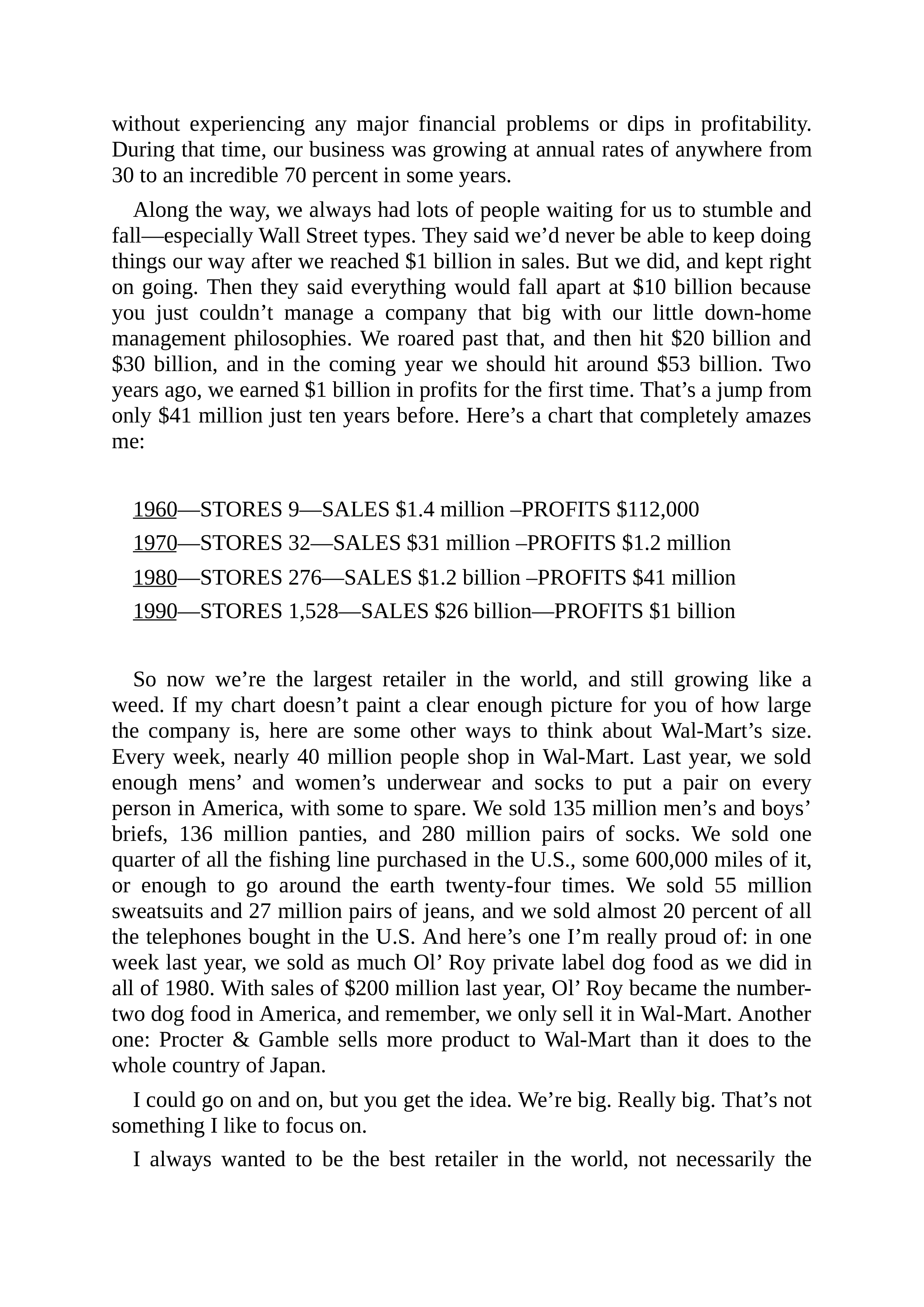 without experiencing any major financial problems or dips in profitability. During that time, our business was growing at annual rates of anywhere from 30 to an incredible 70 percent in some years.

Along the way, we always had lots of people waiting for us to stumble and fall—especially Wall Street types. They said we'd never be able to keep doing things our way after we reached \$1 billion in sales. But we did, and kept right on going. Then they said everything would fall apart at \$10 billion because you just couldn't manage a company that big with our little down-home management philosophies. We roared past that, and then hit \$20 billion and \$30 billion, and in the coming year we should hit around \$53 billion. Two years ago, we earned \$1 billion in profits for the first time. That's a jump from only \$41 million just ten years before. Here's a chart that completely amazes me:

1960—STORES 9—SALES \$1.4 million –PROFITS \$112,000

1970—STORES 32—SALES \$31 million –PROFITS \$1.2 million

1980—STORES 276—SALES \$1.2 billion –PROFITS \$41 million

1990—STORES 1,528—SALES \$26 billion—PROFITS \$1 billion

So now we're the largest retailer in the world, and still growing like a weed. If my chart doesn't paint a clear enough picture for you of how large the company is, here are some other ways to think about Wal-Mart's size. Every week, nearly 40 million people shop in Wal-Mart. Last year, we sold enough mens' and women's underwear and socks to put a pair on every person in America, with some to spare. We sold 135 million men's and boys' briefs, 136 million panties, and 280 million pairs of socks. We sold one quarter of all the fishing line purchased in the U.S., some 600,000 miles of it, or enough to go around the earth twenty-four times. We sold 55 million sweatsuits and 27 million pairs of jeans, and we sold almost 20 percent of all the telephones bought in the U.S. And here's one I'm really proud of: in one week last year, we sold as much Ol' Roy private label dog food as we did in all of 1980. With sales of \$200 million last year, Ol' Roy became the number-two dog food in America, and remember, we only sell it in Wal-Mart. Another one: Procter & Gamble sells more product to Wal-Mart than it does to the whole country of Japan.

I could go on and on, but you get the idea. We're big. Really big. That's not something I like to focus on.

I always wanted to be the best retailer in the world, not necessarily the